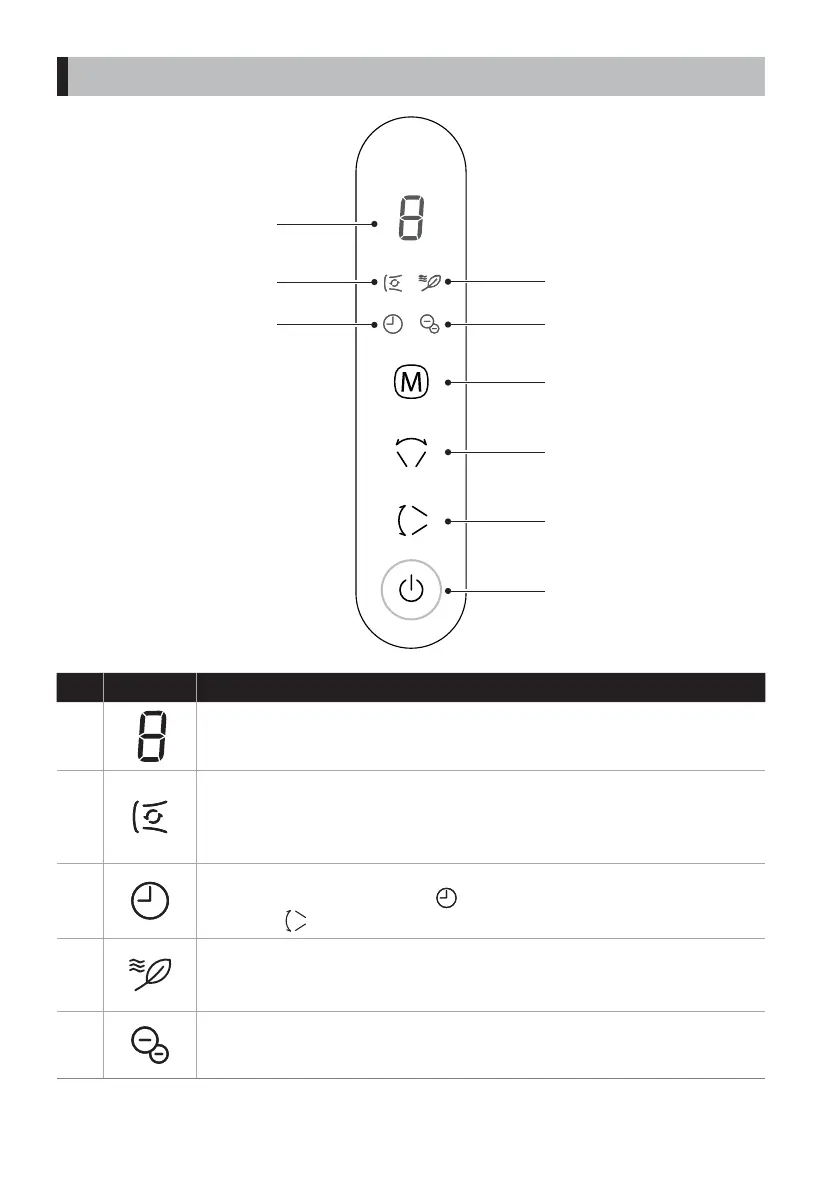 8
M